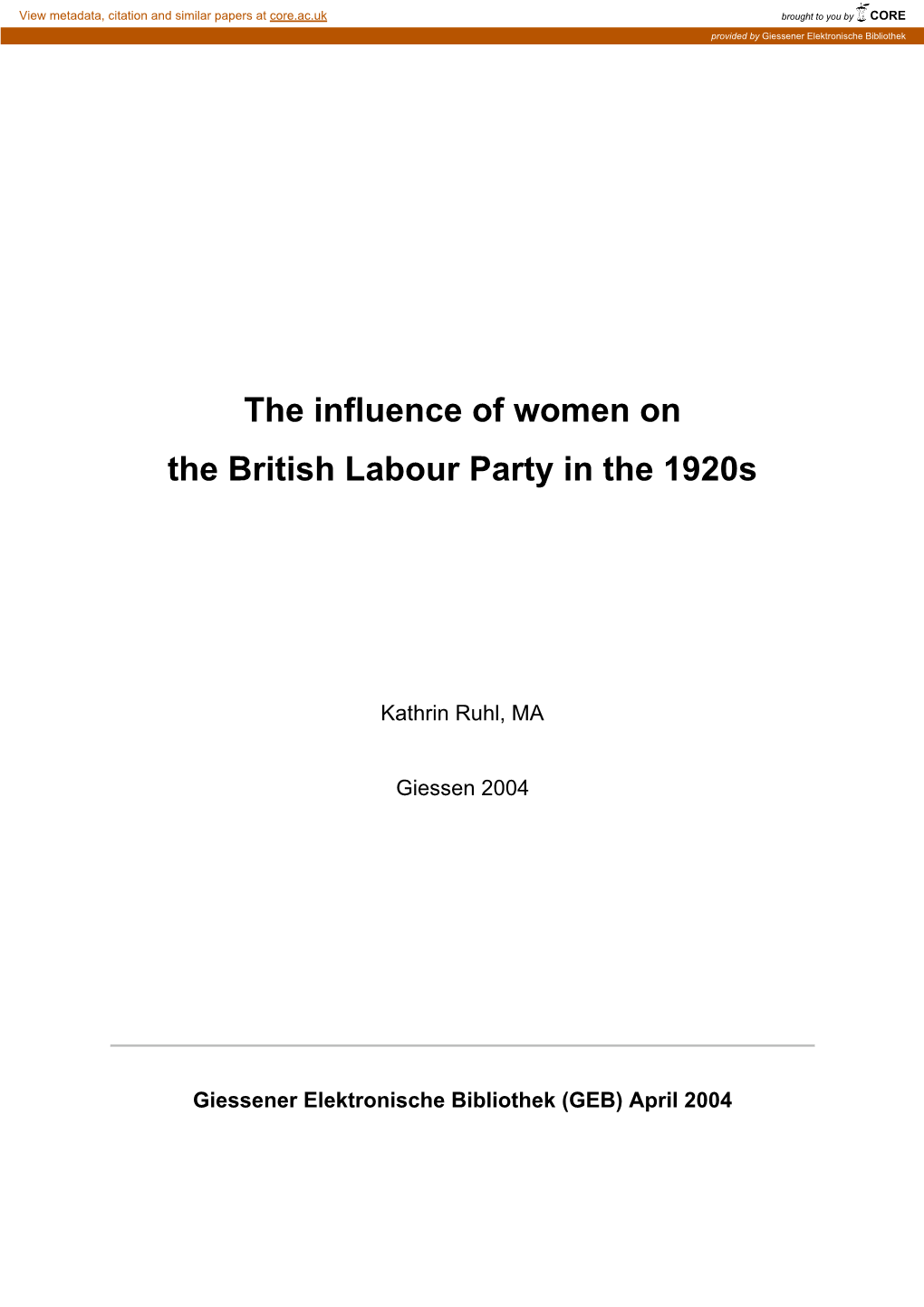 View metadata, citation and similar papers at core.ac.uk

brought to you by CORE

provided by Giessener Elektronische Bibliothek

The influence of women on the British Labour Party in the 1920s

Kathrin Ruhl, MA

Giessen 2004

Giessener Elektronische Bibliothek (GEB) April 2004